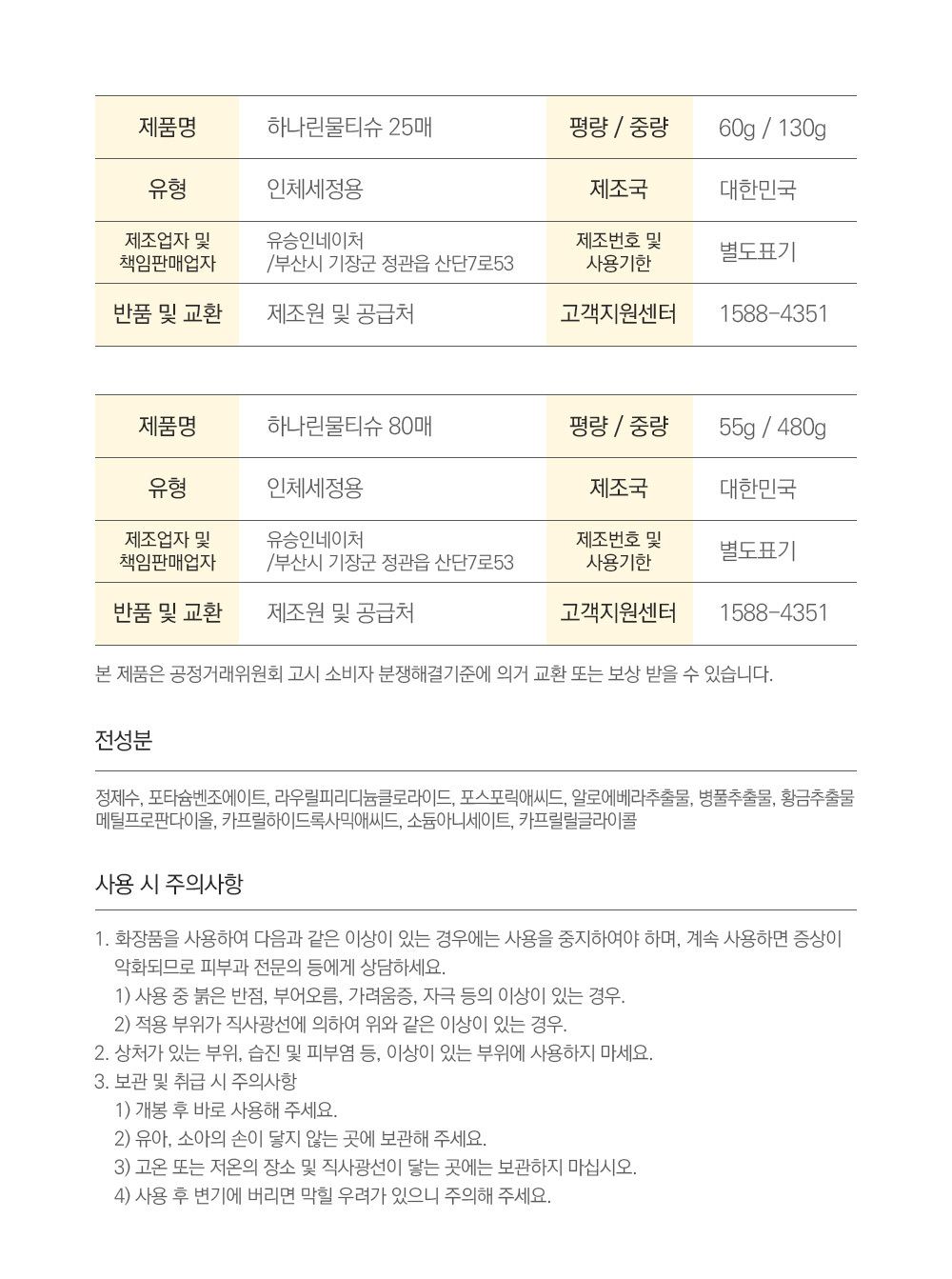 | 제품명 | 하나린물티슈 25매 | 평량 / 중량 | 60g / 130g |
|---|---|---|---|
| 유형 | 인체세정용 | 제조국 | 대한민국 |
| 제조업자 및 책임판매업자 | 유승인네이처 /부산시 기장군 정관읍 산단7로53 | 제조번호 및 사용기한 | 별도표기 |
| 반품 및 교환 | 제조원 및 공급처 | 고객지원센터 | 1588-4351 |

| 제품명 | 하나린물티슈 80매 | 평량 / 중량 | 55g / 480g |
|---|---|---|---|
| 유형 | 인체세정용 | 제조국 | 대한민국 |
| 제조업자 및 책임판매업자 | 유승인네이처 /부산시 기장군 정관읍 산단7로53 | 제조번호 및 사용기한 | 별도표기 |
| 반품 및 교환 | 제조원 및 공급처 | 고객지원센터 | 1588-4351 |

본 제품은 공정거래위원회 고시 소비자 분쟁해결기준에 의거 교환 또는 보상 받을 수 있습니다.

전성분

정제수, 포타슘벤조에이트, 라우릴피리디늄클로라이드, 포스포릭애씨드, 알로에베라추출물, 병풀추출물, 황금추출물 메틸프로판다이올, 카프릴하이드록사믹애씨드, 소듐아니세이트, 카프릴릴글라이콜

사용 시 주의사항

1. 화장품을 사용하여 다음과 같은 이상이 있는 경우에는 사용을 중지하여야 하며, 계속 사용하면 증상이 악화되므로 피부과 전문의 등에게 상담하세요.
1) 사용 중 붉은 반점, 부어오름, 가려움증, 자극 등의 이상이 있는 경우.
2) 적용 부위가 직사광선에 의하여 위와 같은 이상이 있는 경우.
2. 상처가 있는 부위, 습진 및 피부염 등, 이상이 있는 부위에 사용하지 마세요.
3. 보관 및 취급 시 주의사항
1) 개봉 후 바로 사용해 주세요.
2) 유아, 소아의 손이 닿지 않는 곳에 보관해 주세요.
3) 고온 또는 저온의 장소 및 직사광선이 닿는 곳에는 보관하지 마십시오.
4) 사용 후 변기에 버리면 막힐 우려가 있으니 주의해 주세요.